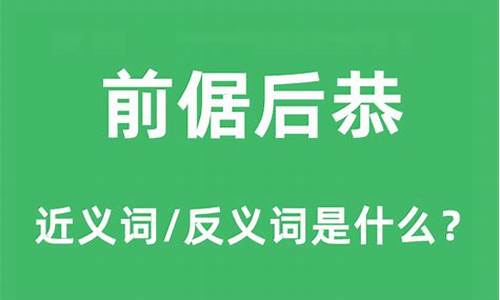 前倨后恭

近义词/反义词是什么？